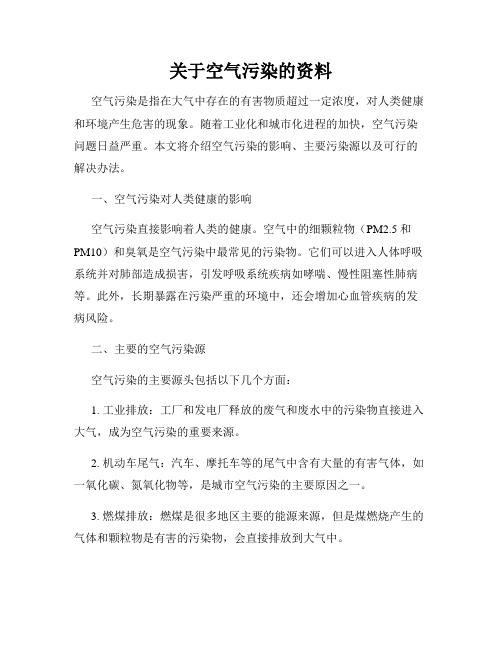 关于空气污染的资料

空气污染是指在大气中存在的有害物质超过一定浓度，对人类健康和环境产生危害的现象。随着工业化和城市化进程的加快，空气污染问题日益严重。本文将介绍空气污染的影响、主要污染源以及可行的解决办法。

一、空气污染对人类健康的影响

空气污染直接影响着人类的健康。空气中的细颗粒物（PM2.5 和 PM10）和臭氧是空气污染中最常见的污染物。它们可以进入人体呼吸系统并对肺部造成损害，引发呼吸系统疾病如哮喘、慢性阻塞性肺病等。此外，长期暴露在污染严重的环境中，还会增加心血管疾病的发病风险。

二、主要的空气污染源

空气污染的主要源头包括以下几个方面：

1. 工业排放：工厂和发电厂释放的废气和废水中的污染物直接进入大气，成为空气污染的重要来源。

2. 机动车尾气：汽车、摩托车等的尾气中含有大量的有害气体，如一氧化碳、氮氧化物等，是城市空气污染的主要原因之一。

3. 燃煤排放：燃煤是很多地区主要的能源来源，但是煤燃烧产生的气体和颗粒物是有害的污染物，会直接排放到大气中。